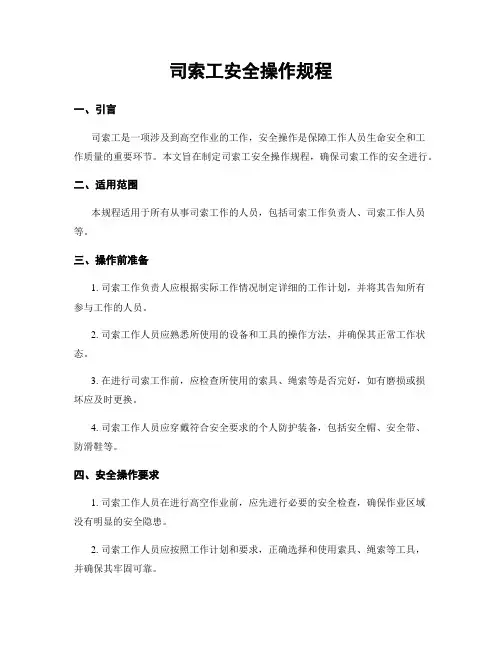 司索工安全操作规程

一、引言

司索工是一项涉及到高空作业的工作，安全操作是保障工作人员生命安全和工作质量的重要环节。本文旨在制定司索工安全操作规程，确保司索工作的安全进行。

二、适用范围

本规程适用于所有从事司索工作的人员，包括司索工作负责人、司索工作人员等。

三、操作前准备

1. 司索工作负责人应根据实际工作情况制定详细的工作计划，并将其告知所有参与工作的人员。

2. 司索工作人员应熟悉所使用的设备和工具的操作方法，并确保其正常工作状态。

3. 在进行司索工作前，应检查所使用的索具、绳索等是否完好，如有磨损或损坏应及时更换。

4. 司索工作人员应穿戴符合安全要求的个人防护装备，包括安全帽、安全带、防滑鞋等。

四、安全操作要求

1. 司索工作人员在进行高空作业前，应先进行必要的安全检查，确保作业区域没有明显的安全隐患。

2. 司索工作人员应按照工作计划和要求，正确选择和使用索具、绳索等工具，并确保其牢固可靠。